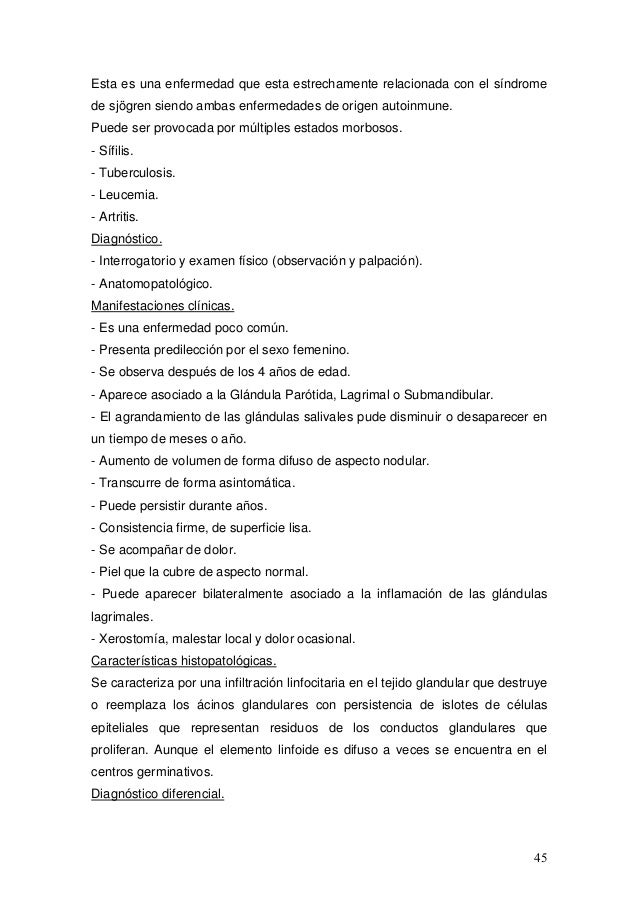 Esta es una enfermedad que esta estrechamente relacionada con el síndrome de sjögren siendo ambas enfermedades de origen autoinmune.
Puede ser provocada por múltiples estados morbosos.
- Sífilis.
- Tuberculosis.
- Leucemia.
- Artritis.
Diagnóstico.
- Interrogatorio y examen físico (observación y palpación).
- Anatomopatológico.
Manifestaciones clínicas.
- Es una enfermedad poco común.
- Presenta predilección por el sexo femenino.
- Se observa después de los 4 años de edad.
- Aparece asociado a la Glándula Parótida, Lagrimal o Submandibular.
- El agrandamiento de las glándulas salivales pude disminuir o desaparecer en un tiempo de meses o año.
- Aumento de volumen de forma difuso de aspecto nodular.
- Transcurre de forma asintomática.
- Puede persistir durante años.
- Consistencia firme, de superficie lisa.
- Se acompañar de dolor.
- Piel que la cubre de aspecto normal.
- Puede aparecer bilateralmente asociado a la inflamación de las glándulas lagrimales.
- Xerostomía, malestar local y dolor ocasional.
Características histopatológicas.
Se caracteriza por una infiltración linfocitaria en el tejido glandular que destruye o reemplaza los ácinos glandulares con persistencia de islotes de células epiteliales que representan residuos de los conductos glandulares que proliferan. Aunque el elemento linfoide es difuso a veces se encuentra en el centros germinativos.
Diagnóstico diferencial.

45